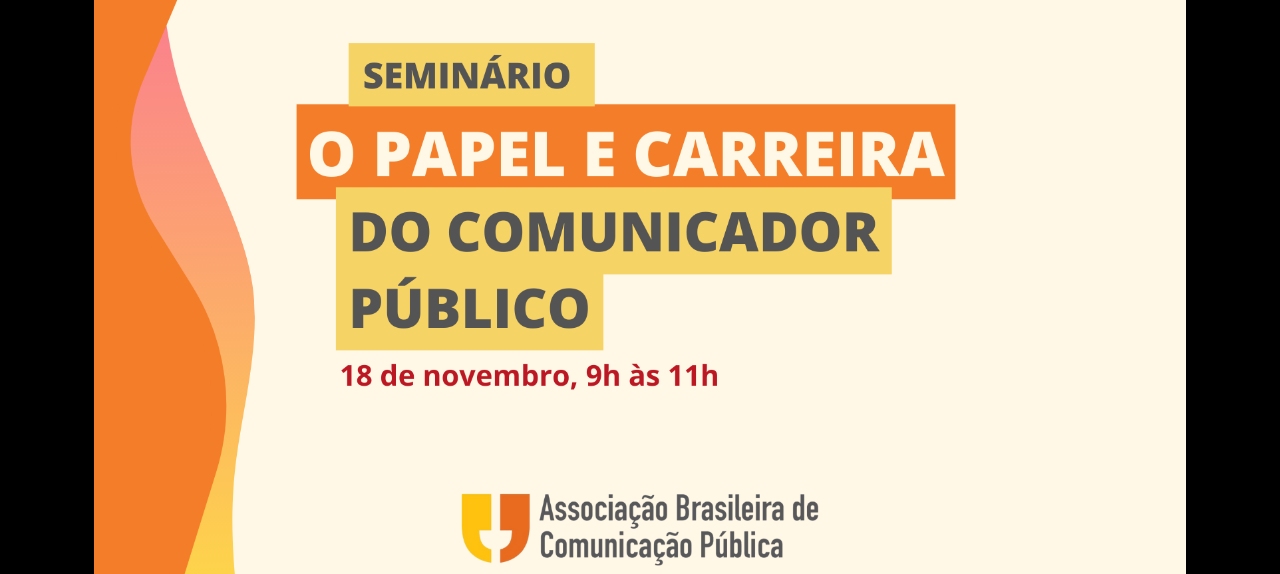 SEMINÁRIO

O PAPEL E CARREIRA DO COMUNICADOR PÚBLICO

18 de novembro, 9h às 11h

Associação Brasileira de Comunicação Pública